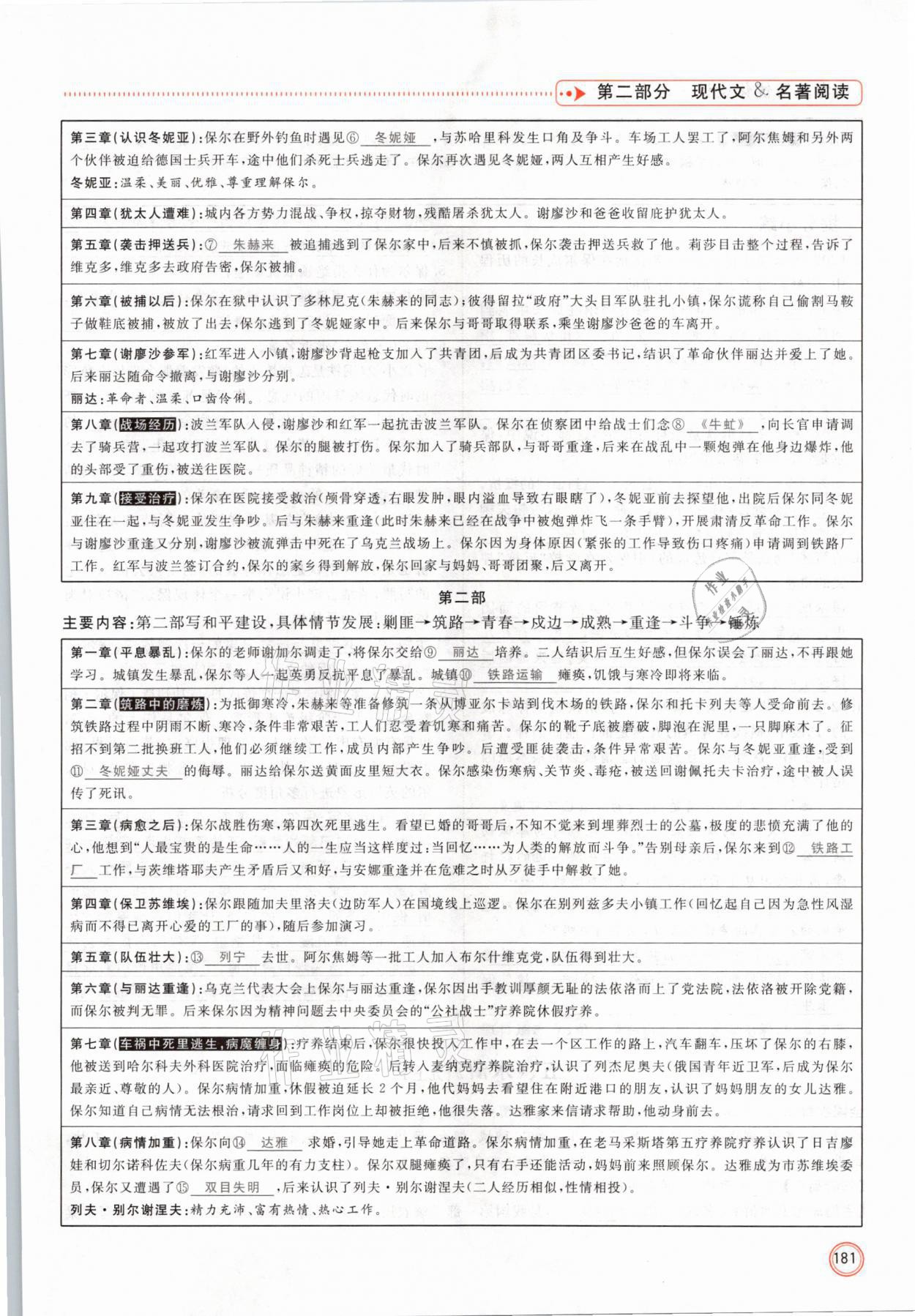 第二部分 现代文 & 名著阅读

第三章(认识冬妮亚):保尔在野外钓鱼时遇见⑥ 冬妮娅 ,与苏哈里科发生口角及争斗。车场工人罢工了,阿尔焦姆和另外两个伙伴被迫给德国士兵开车,途中他们杀死士兵逃走了。保尔再次遇见冬妮娅,两人互相产生好感。
冬妮亚:温柔、美丽、优雅、尊重理解保尔。

第四章(犹太人遭难):城内各方势力混战、争权,掠夺财物,残酷屠杀犹太人。谢廖沙和爸爸收留庇护犹太人。

第五章(袭击押送兵):⑦ 朱赫来 被追捕逃到了保尔家中,后来不慎被抓,保尔袭击押送兵救了他。莉莎目击整个过程,告诉了维克多,维克多去政府告密,保尔被捕。

第六章(被捕以后):保尔在狱中认识了多林尼克(朱赫来的同志);彼得留拉"政府"大头目军队驻扎小镇,保尔谎称自己偷割马鞍子做鞋底被捕,被放了出去,保尔逃到了冬妮娅家中。后来保尔与哥哥取得联系,乘坐谢廖沙爸爸的车离开。

第七章(谢廖沙参军):红军进入小镇,谢廖沙背起枪支加入了共青团,后成为共青团区委书记,结识了革命伙伴丽达并爱上了她。后来丽达随命令撤离,与谢廖沙分别。
丽达:革命者、温柔、口齿伶俐。

第八章(战场经历):波兰军队入侵,谢廖沙和红军一起抗击波兰军队。保尔在侦察团中给战士们念⑧ 《牛虻》 ,向长官申请调去了骑兵营,一起攻打波兰军队。保尔的腿被打伤。保尔加入了骑兵部队,与哥哥重逢,后来在战乱中一颗炮弹在他身边爆炸,他的头部受了重伤,被送往医院。

第九章(接受治疗):保尔在医院接受救治(颅骨穿透,右眼发肿,眼内溢血导致右眼瞎了),冬妮亚前去探望他,出院后保尔同冬妮亚住在一起,与冬妮亚发生争吵。后与朱赫来重逢(此时朱赫来已经在战争中被炮弹炸飞一条手臂),开展肃清反革命工作。保尔与谢廖沙重逢又分别,谢廖沙被流弹击中死在了乌克兰战场上。保尔因为身体原因(紧张的工作导致伤口疼痛)申请调到铁路厂工作。红军与波兰签订合约,保尔的家乡得到解放,保尔回家与妈妈、哥哥团聚,后又离开。

第二部

主要内容:第二部写和平建设,具体情节发展:剿匪→筑路→青春→戍边→成熟→重逢→斗争→锤炼

第一章(平息暴乱):保尔的老师谢加尔调走了,将保尔交给⑨ 丽达 培养。二人结识后互生好感,但保尔误会了丽达,不再跟她学习。城镇发生暴乱,保尔等人一起英勇反抗平息了暴乱。城镇⑩ 铁路运输 瘫痪,饥饿与寒冷即将来临。

第二章(筑路中的磨炼):为抵御寒冷,朱赫来等准备修筑一条从博亚尔卡站到伐木场的铁路,保尔和托卡列夫等人受命前去。修筑铁路过程中阴雨不断、寒冷,条件非常艰苦,工人们忍受着饥寒和痛苦。保尔的靴子底被磨破,脚泡在泥里,一只脚麻木了。征招不到第二批换班工人,他们必须继续工作,成员内部产生争吵。后遭受匪徒袭击,条件异常艰苦。保尔与冬妮亚重逢,受到⑪ 冬妮娅丈夫 的侮辱。丽达给保尔送黄面皮里短大衣。保尔感染伤寒病、关节炎、毒疮,被送回谢佩托夫卡治疗,途中被人误传了死讯。

第三章(病愈之后):保尔战胜伤寒,第四次死里逃生。看望已婚的哥哥后,不知不觉来到埋葬烈士的公墓,极度的悲愤充满了他的心,他想到"人最宝贵的是生命……人的一生应当这样度过:当回忆……为人类的解放而斗争。"告别母亲后,保尔来到⑫ 铁路工厂 工作,与茨维塔耶夫产生矛盾后又和好,与安娜重逢并在危难之时从歹徒手中解救了她。

第四章(保卫苏维埃):保尔跟随加夫里洛夫(边防军人)在国境线上巡逻。保尔在别列兹多夫小镇工作(回忆起自己因为急性风湿病而不得已离开心爱的工厂的事),随后参加演习。

第五章(队伍壮大):⑬ 列宁 去世。阿尔焦姆等一批工人加入布尔什维克党,队伍得到壮大。

第六章(与丽达重逢):乌克兰代表大会上保尔与丽达重逢,保尔因出手教训厚颜无耻的法依洛而上了党法院,法依洛被开除党籍,而保尔被判无罪。后来保尔因为精神问题去中央委员会的"公社战士"疗养院休假疗养。

第七章(车祸中死里逃生,病魔缠身):疗养结束后,保尔很快投入工作中,在去一个区工作的路上,汽车翻车,压坏了保尔的右膝,他被送到哈尔科夫外科医院治疗,面临瘫痪的危险。后转入麦纳克疗养院治疗,认识了列杰尼奥夫(俄国青年近卫军,后成为保尔最亲近、尊敬的人)。保尔病情加重,休假被迫延长2个月,他代妈妈去看望住在附近港口的朋友,认识了妈妈朋友的女儿达雅。保尔知道自己病情无法根治,请求回到工作岗位上却被拒绝,他很失落。达雅家来信请求帮助,他动身前去。

第八章(病情加重):保尔向⑭ 达雅 求婚,引导她走上革命道路。保尔病情加重,在老马采斯塔第五疗养院疗养认识了日吉廖娃和切尔诺科佐夫(保尔病重几年的有力支柱)。保尔双腿瘫痪了,只有右手还能活动,妈妈前来照顾保尔。达雅成为市苏维埃委员,保尔又遭遇了⑮ 双目失明 ,后来认识了列夫·别尔谢涅夫(二人经历相似,性情相投)。
列夫·别尔谢涅夫:精力充沛、富有热情、热心工作。

181